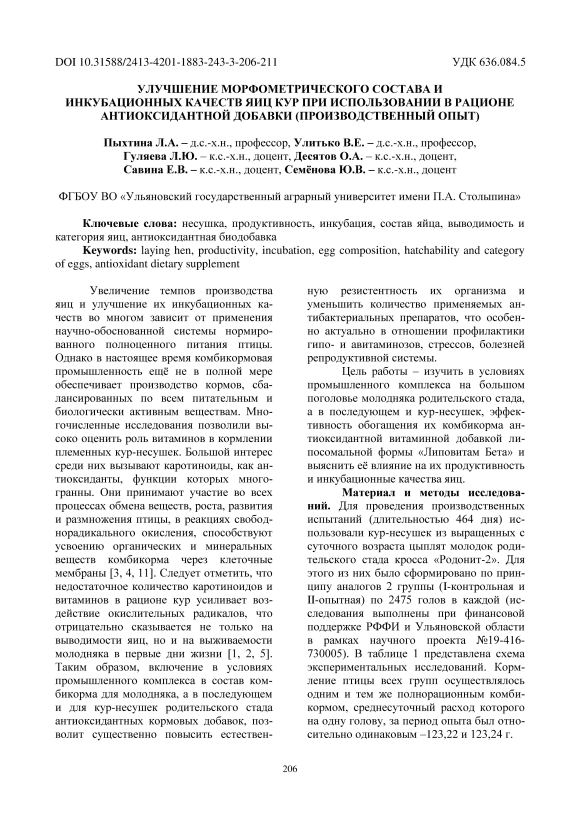 DOI 10.31588/2413-4201-1883-243-3-206-211 УДК 636.084.5

УЛУЧШЕНИЕ МОРФОМЕТРИЧЕСКОГО СОСТАВА И ИНКУБАЦИОННЫХ КАЧЕСТВ ЯИЦ КУР ПРИ ИСПОЛЬЗОВАНИИ В РАЦИОНЕ АНТИОКСИДАНТНОЙ ДОБАВКИ (ПРОИЗВОДСТВЕННЫЙ ОПЫТ)

Пыхтина Л.А. – д.с.-х.н., профессор, Улитько В.Е. – д.с.-х.н., профессор, Гуляева Л.Ю. – к.с.-х.н., доцент, Десятов О.А. – к.с.-х.н., доцент, Савина Е.В. – к.с.-х.н., доцент, Семёнова Ю.В. – к.с.-х.н., доцент

ФГБОУ ВО «Ульяновский государственный аграрный университет имени П.А. Столыпина»

Ключевые слова: несушка, продуктивность, инкубация, состав яйца, выводимость и категория яиц, антиоксидантная биодобавка
Keywords: laying hen, productivity, incubation, egg composition, hatchability and category of eggs, antioxidant dietary supplement

Увеличение темпов производства яиц и улучшение их инкубационных качеств во многом зависит от применения научно-обоснованной системы нормированного полноценного питания птицы. Однако в настоящее время комбикормовая промышленность ещё не в полной мере обеспечивает производство кормов, сбалансированных по всем питательным и биологически активным веществам. Многочисленные исследования позволили высоко оценить роль витаминов в кормлении племенных кур-несушек. Большой интерес среди них вызывают каротиноиды, как антиоксиданты, функции которых многогранны. Они принимают участие во всех процессах обмена веществ, роста, развития и размножения птицы, в реакциях свободнорадикального окисления, способствуют усвоению органических и минеральных веществ комбикорма через клеточные мембраны [3, 4, 11]. Следует отметить, что недостаточное количество каротиноидов и витаминов в рационе кур усиливает воздействие окислительных радикалов, что отрицательно сказывается не только на выводимости яиц, но и на выживаемости молодняка в первые дни жизни [1, 2, 5]. Таким образом, включение в условиях промышленного комплекса в состав комбикорма для молодняка, а в последующем и для кур-несушек родительского стада антиоксидантных кормовых добавок, позволит существенно повысить естественную резистентность их организма и уменьшить количество применяемых антибактериальных препаратов, что особенно актуально в отношении профилактики гипо- и авитаминозов, стрессов, болезней репродуктивной системы.

Цель работы – изучить в условиях промышленного комплекса на большом поголовье молодняка родительского стада, а в последующем и кур-несушек, эффективность обогащения их комбикорма антиоксидантной витаминной добавкой липосомальной формы «Липовитам Бета» и выяснить её влияние на их продуктивность и инкубационные качества яиц.

Материал и методы исследований. Для проведения производственных испытаний (длительностью 464 дня) использовали кур-несушек из выращенных с суточного возраста цыплят молодок родительского стада кросса «Родонит-2». Для этого из них было сформировано по принципу аналогов 2 группы (I-контрольная и II-опытная) по 2475 голов в каждой (исследования выполнены при финансовой поддержке РФФИ и Ульяновской области в рамках научного проекта №19-416-730005). В таблице 1 представлена схема экспериментальных исследований. Кормление птицы всех групп осуществлялось одним и тем же полнорационным комбикормом, среднесуточный расход которого на одну голову, за период опыта был относительно одинаковым –123,22 и 123,24 г.

206